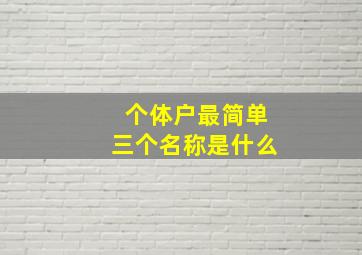 个体户最简单
三个名称是什么